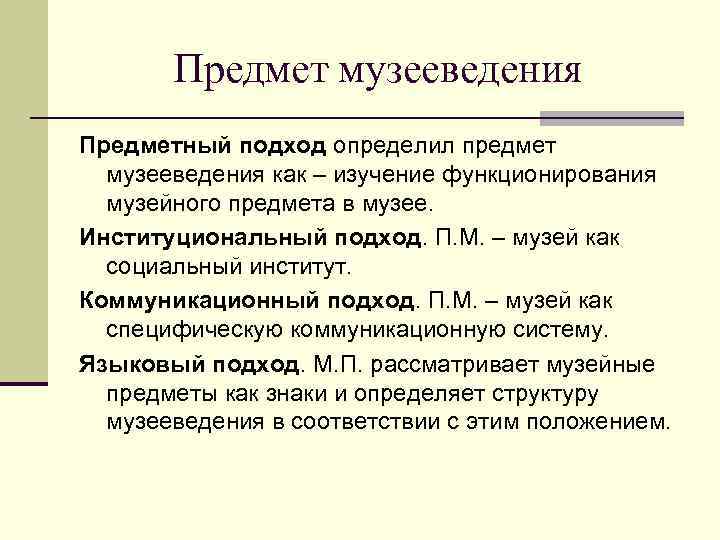 Предмет музееведения

Предметный подход определил предмет музееведения как – изучение функционирования музейного предмета в музее.

Институциональный подход. П.М. – музей как социальный институт.

Коммуникационный подход. П.М. – музей как специфическую коммуникационную систему.

Языковый подход. М.П. рассматривает музейные предметы как знаки и определяет структуру музееведения в соответствии с этим положением.